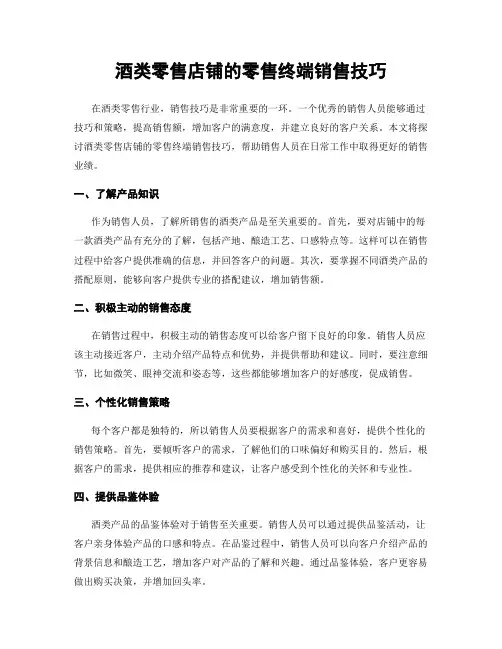 酒类零售店铺的零售终端销售技巧

在酒类零售行业，销售技巧是非常重要的一环。一个优秀的销售人员能够通过技巧和策略，提高销售额，增加客户的满意度，并建立良好的客户关系。本文将探讨酒类零售店铺的零售终端销售技巧，帮助销售人员在日常工作中取得更好的销售业绩。

一、了解产品知识

作为销售人员，了解所销售的酒类产品是至关重要的。首先，要对店铺中的每一款酒类产品有充分的了解，包括产地、酿造工艺、口感特点等。这样可以在销售过程中给客户提供准确的信息，并回答客户的问题。其次，要掌握不同酒类产品的搭配原则，能够向客户提供专业的搭配建议，增加销售额。

二、积极主动的销售态度

在销售过程中，积极主动的销售态度可以给客户留下良好的印象。销售人员应该主动接近客户，主动介绍产品特点和优势，并提供帮助和建议。同时，要注意细节，比如微笑、眼神交流和姿态等，这些都能够增加客户的好感度，促成销售。

三、个性化销售策略

每个客户都是独特的，所以销售人员要根据客户的需求和喜好，提供个性化的销售策略。首先，要倾听客户的需求，了解他们的口味偏好和购买目的。然后，根据客户的需求，提供相应的推荐和建议，让客户感受到个性化的关怀和专业性。

四、提供品鉴体验

酒类产品的品鉴体验对于销售至关重要。销售人员可以通过提供品鉴活动，让客户亲身体验产品的口感和特点。在品鉴过程中，销售人员可以向客户介绍产品的背景信息和酿造工艺，增加客户对产品的了解和兴趣。通过品鉴体验，客户更容易做出购买决策，并增加回头率。